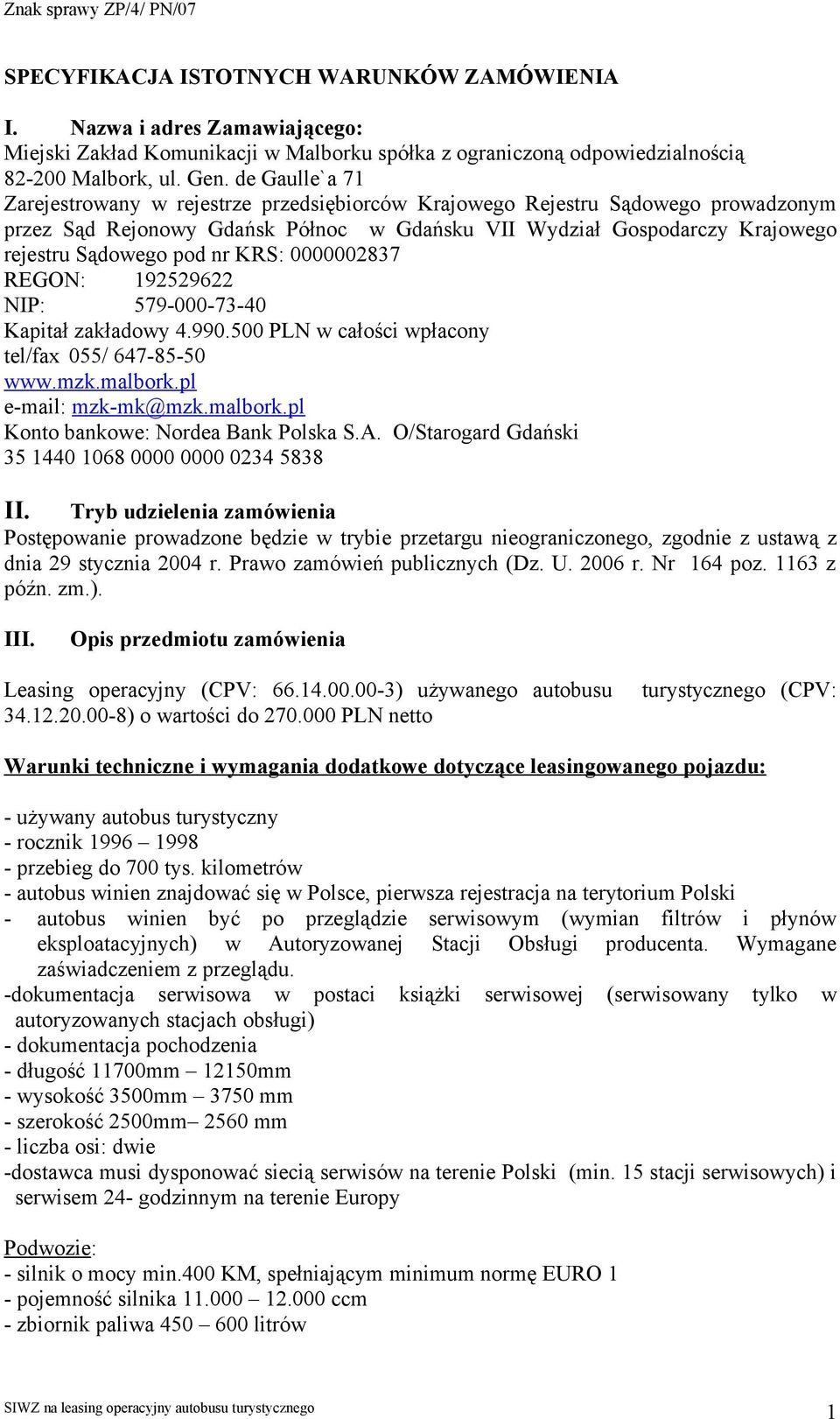 Znak sprawy ZP/4/ PN/07

SPECYFIKACJA ISTOTNYCH WARUNKÓW ZAMÓWIENIA

I. Nazwa i adres Zamawiającego:
Miejski Zakład Komunikacji w Malborku spółka z ograniczoną odpowiedzialnością
82-200 Malbork, ul. Gen. de Gaulle`a 71
Zarejestrowany w rejestrze przedsiębiorców Krajowego Rejestru Sądowego prowadzonym przez Sąd Rejonowy Gdańsk Północ w Gdańsku VII Wydział Gospodarczy Krajowego rejestru Sądowego pod nr KRS: 0000002837
REGON: 192529622
NIP: 579-000-73-40
Kapitał zakładowy 4.990.500 PLN w całości wpłacony
tel/fax 055/ 647-85-50
www.mzk.malbork.pl
e-mail: mzk-mk@mzk.malbork.pl
Konto bankowe: Nordea Bank Polska S.A. O/Starogard Gdański
35 1440 1068 0000 0000 0234 5838

II. Tryb udzielenia zamówienia
Postępowanie prowadzone będzie w trybie przetargu nieograniczonego, zgodnie z ustawą z dnia 29 stycznia 2004 r. Prawo zamówień publicznych (Dz. U. 2006 r. Nr 164 poz. 1163 z późn. zm.).

III. Opis przedmiotu zamówienia

Leasing operacyjny (CPV: 66.14.00.00-3) używanego autobusu turystycznego (CPV: 34.12.20.00-8) o wartości do 270.000 PLN netto

Warunki techniczne i wymagania dodatkowe dotyczące leasingowanego pojazdu:

- używany autobus turystyczny
- rocznik 1996 – 1998
- przebieg do 700 tys. kilometrów
- autobus winien znajdować się w Polsce, pierwsza rejestracja na terytorium Polski
- autobus winien być po przeglądzie serwisowym (wymian filtrów i płynów eksploatacyjnych) w Autoryzowanej Stacji Obsługi producenta. Wymagane zaświadczeniem z przeglądu.
-dokumentacja serwisowa w postaci książki serwisowej (serwisowany tylko w autoryzowanych stacjach obsługi)
- dokumentacja pochodzenia
- długość 11700mm – 12150mm
- wysokość 3500mm – 3750 mm
- szerokość 2500mm– 2560 mm
- liczba osi: dwie
-dostawca musi dysponować siecią serwisów na terenie Polski (min. 15 stacji serwisowych) i serwisem 24- godzinnym na terenie Europy

Podwozie:
- silnik o mocy min.400 KM, spełniającym minimum normę EURO 1
- pojemność silnika 11.000 – 12.000 ccm
- zbiornik paliwa 450 – 600 litrów

SIWZ na leasing operacyjny autobusu turystycznego 1